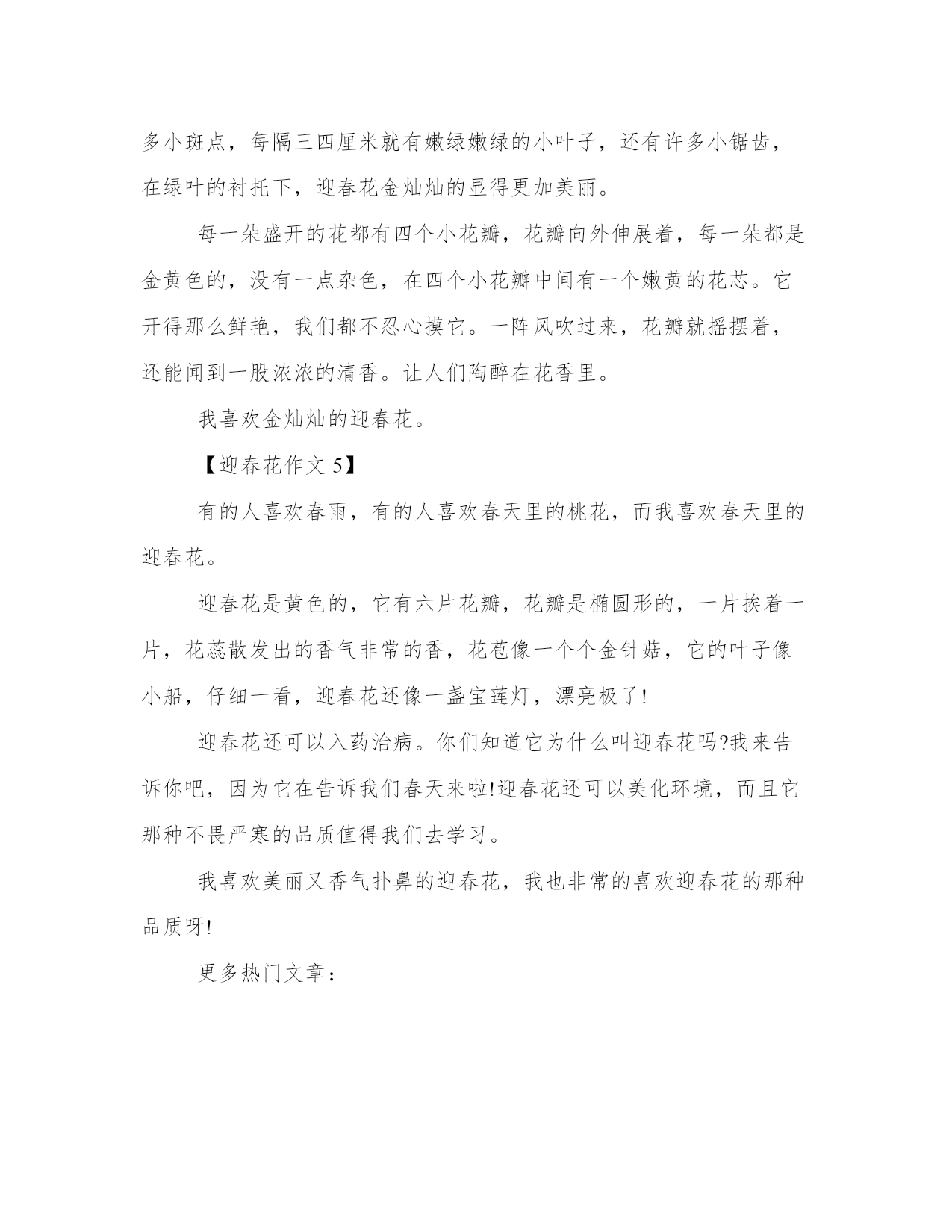 多小斑点，每隔三四厘米就有嫩绿嫩绿的小叶子，还有许多小锯齿，在绿叶的衬托下，迎春花金灿灿的显得更加美丽。

每一朵盛开的花都有四个小花瓣，花瓣向外伸展着，每一朵都是金黄色的，没有一点杂色，在四个小花瓣中间有一个嫩黄的花芯。它开得那么鲜艳，我们都不忍心摸它。一阵风吹过来，花瓣就摇摆着，还能闻到一股浓浓的清香。让人们陶醉在花香里。

我喜欢金灿灿的迎春花。

【迎春花作文 5】

有的人喜欢春雨，有的人喜欢春天里的桃花，而我喜欢春天里的迎春花。

迎春花是黄色的，它有六片花瓣，花瓣是椭圆形的，一片挨着一片，花蕊散发出的香气非常的香，花苞像一个个金针菇，它的叶子像小船，仔细一看，迎春花还像一盏宝莲灯，漂亮极了!

迎春花还可以入药治病。你们知道它为什么叫迎春花吗?我来告诉你吧，因为它在告诉我们春天来啦!迎春花还可以美化环境，而且它那种不畏严寒的品质值得我们去学习。

我喜欢美丽又香气扑鼻的迎春花，我也非常的喜欢迎春花的那种品质呀!

更多热门文章：